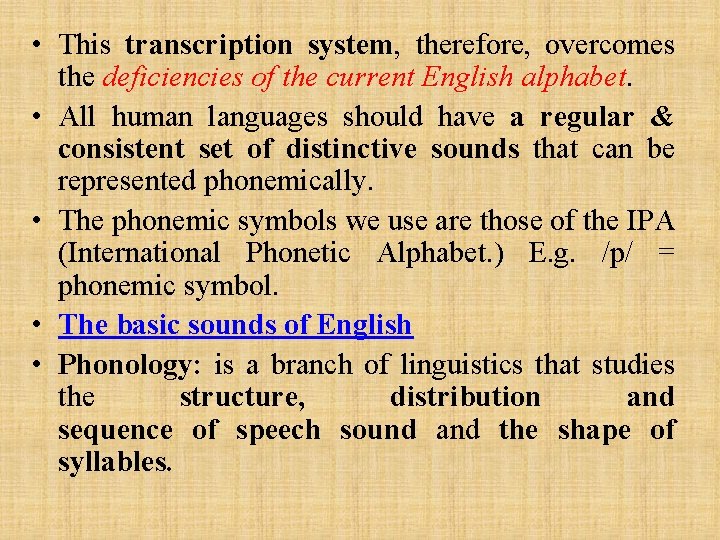 • This transcription system, therefore, overcomes the deficiencies of the current English alphabet.

• All human languages should have a regular & consistent set of distinctive sounds that can be represented phonemically.

• The phonemic symbols we use are those of the IPA (International Phonetic Alphabet.) E.g. /p/ = phonemic symbol.

• The basic sounds of English

• Phonology: is a branch of linguistics that studies the structure, distribution and sequence of speech sound and the shape of syllables.